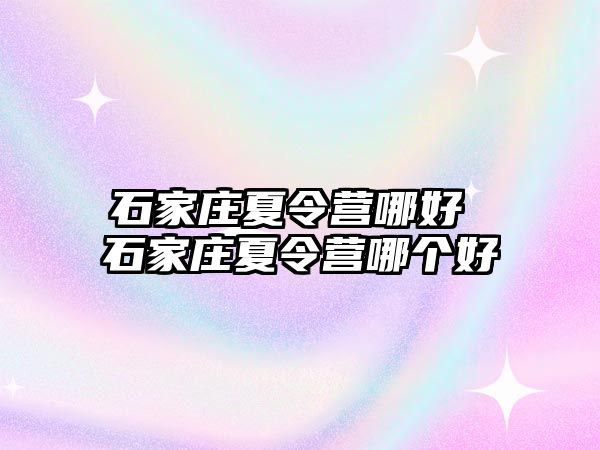 石家庄夏令营哪好
石家庄夏令营哪个好